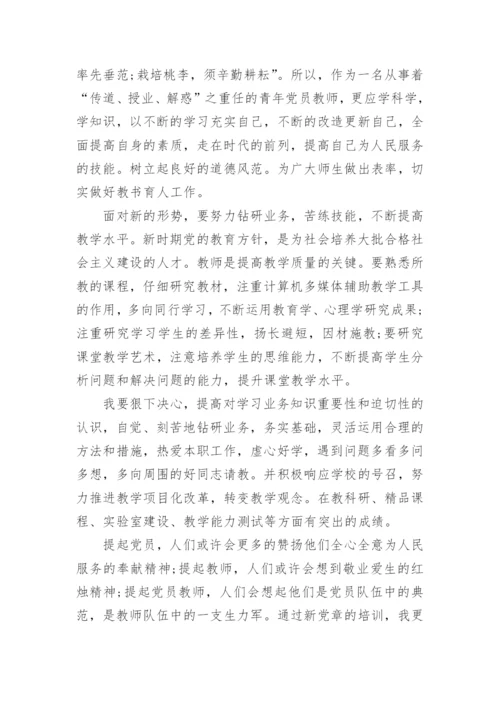 率先垂范;栽培桃李，须辛勤耕耘”。所以，作为一名从事着“传道、授业、解惑”之重任的青年党员教师，更应学科学，学知识，以不断的学习充实自己，不断的改造更新自己，全面提高自身的素质，走在时代的前列，提高自己为人民服务的技能。树立起良好的道德风范。为广大师生做出表率，切实做好教书育人工作。

面对新的形势，要努力钻研业务，苦练技能，不断提高教学水平。新时期党的教育方针，是为社会培养大批合格社会主义建设的人才。教师是提高教学质量的关键。要熟悉所教的课程，仔细研究教材，注重计算机多媒体辅助教学工具的作用，多向同行学习，不断运用教育学、心理学研究成果;注重研究学习学生的差异性，扬长避短，因材施教;要研究课堂教学艺术，注意培养学生的思维能力，不断提高学生分析问题和解决问题的能力，提升课堂教学水平。

我要狠下决心，提高对学习业务知识重要性和迫切性的认识，自觉、刻苦地钻研业务，务实基础，灵活运用合理的方法和措施，热爱本职工作，虚心好学，遇到问题多看多问多想，多向周围的好同志请教。并积极响应学校的号召，努力推进教学项目化改革，转变教学观念。在教科研、精品课程、实验室建设、教学能力测试等方面有突出的成绩。

提起党员，人们或许会更多的赞扬他们全心全意为人民服务的奉献精神;提起教师，人们或许会想到敬业爱生的红烛精神;提起党员教师，人们会想起他们是党员队伍中的典范，是教师队伍中的一支生力军。通过新党章的培训，我更